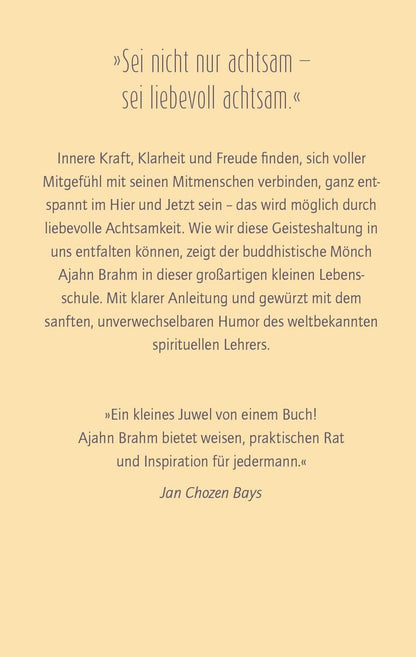 »Sei nicht nur achtsam – sei liebevoll achtsam.«

Innere Kraft, Klarheit und Freude finden, sich voller Mitgefühl mit seinen Mitmenschen verbinden, ganz entspannt im Hier und Jetzt sein – das wird möglich durch liebevolle Achtsamkeit. Wie wir diese Geisteshaltung in uns entfalten können, zeigt der buddhistische Mönch Ajahn Brahm in dieser großartigen kleinen Lebensschule. Mit klarer Anleitung und gewürzt mit dem sanften, unverwechselbaren Humor des weltbekannten spirituellen Lehrers.

»Ein kleines Juwel von einem Buch! Ajahn Brahm bietet weisen, praktischen Rat und Inspiration für jedermann.«

Jan Chozen Bays